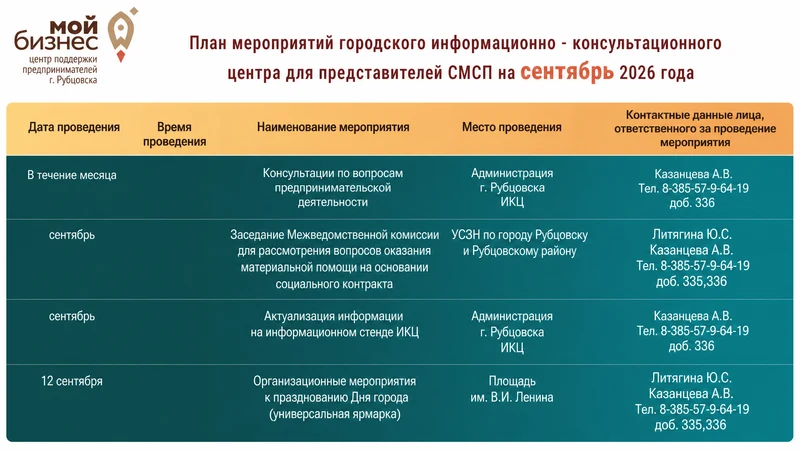 мой бизнес
центр поддержки предпринимателей г. Рубцовска

План мероприятий городского информационно - консультационного центра для представителей СМСП на сентябрь 2026 года

| Дата проведения | Время проведения | Наименование мероприятия | Место проведения | Контактные данные лица, ответственного за проведение мероприятия |
|---|---|---|---|---|
| В течение месяца | | Консультации по вопросам предпринимательской деятельности | Администрация г. Рубцовска ИКЦ | Казанцева А.В. Тел. 8-385-57-9-64-19 доб. 336 |
| сентябрь | | Заседание Межведомственной комиссии для рассмотрения вопросов оказания материальной помощи на основании социального контракта | УСЗН по городу Рубцовску и Рубцовскому району | Литягина Ю.С. Казанцева А.В. Тел. 8-385-57-9-64-19 доб. 335,336 |
| сентябрь | | Актуализация информации на информационном стенде ИКЦ | Администрация г. Рубцовска ИКЦ | Казанцева А.В. Тел. 8-385-57-9-64-19 доб. 336 |
| 12 сентября | | Организационные мероприятия к празднованию Дня города (универсальная ярмарка) | Площадь им. В.И. Ленина | Литягина Ю.С. Казанцева А.В. Тел. 8-385-57-9-64-19 доб. 335,336 |